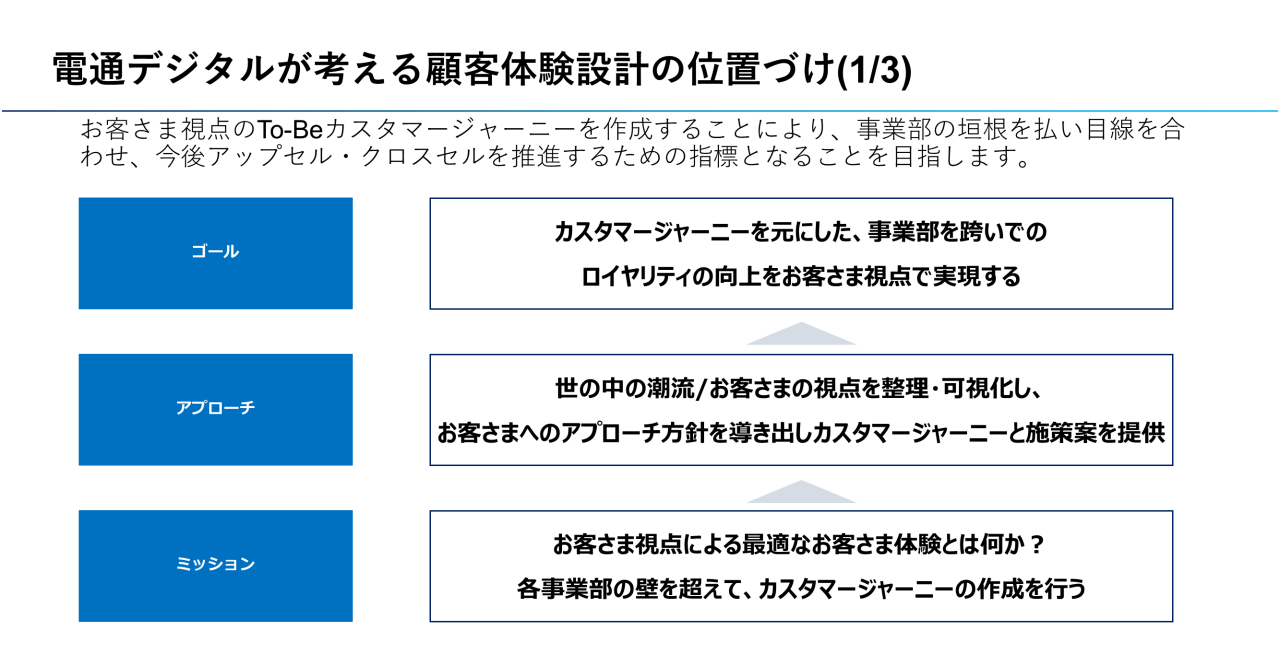 電通デジタルが考える顧客体験設計の位置づけ(1/3)

お客さま視点のTo-Beカスタマージャーニーを作成することにより、事業部の垣根を払い目線を合わせ、今後アップセル・クロスセルを推進するための指標となることを目指します。

ゴール

カスタマージャーニーを元にした、事業部を跨いでの
ロイヤリティの向上をお客さま視点で実現する

アプローチ

世の中の潮流/お客さまの視点を整理・可視化し、
お客さまへのアプローチ方針を導き出しカスタマージャーニーと施策案を提供

ミッション

お客さま視点による最適なお客さま体験とは何か？
各事業部の壁を超えて、カスタマージャーニーの作成を行う